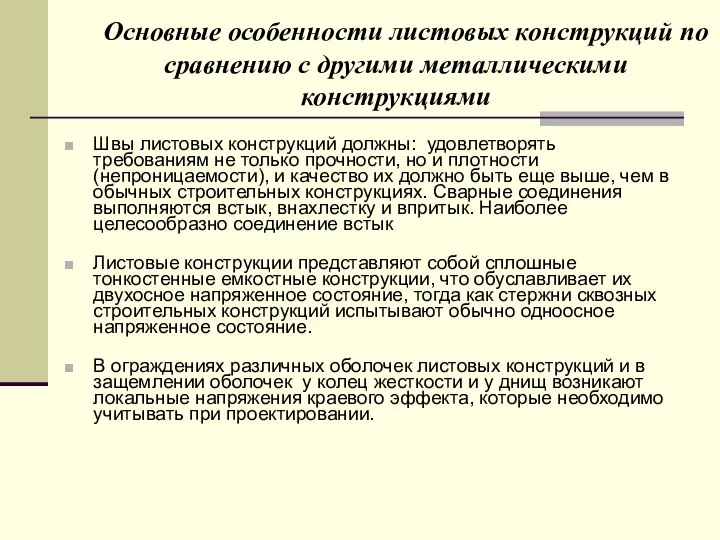 Основные особенности листовых конструкций по сравнению с другими металлическими конструкциями

Швы листовых конструкций должны: удовлетворять требованиям не только прочности, но и плотности (непроницаемости), и качество их должно быть еще выше, чем в обычных строительных конструкциях. Сварные соединения выполняются встык, внахлестку и впритык. Наиболее целесообразно соединение встык

Листовые конструкции представляют собой сплошные тонкостенные емкостные конструкции, что обуславливает их двухосное напряженное состояние, тогда как стержни сквозных строительных конструкций испытывают обычно одноосное напряженное состояние.

В ограждениях различных оболочек листовых конструкций и в защемлении оболочек у колец жесткости и у днищ возникают локальные напряжения краевого эффекта, которые необходимо учитывать при проектировании.